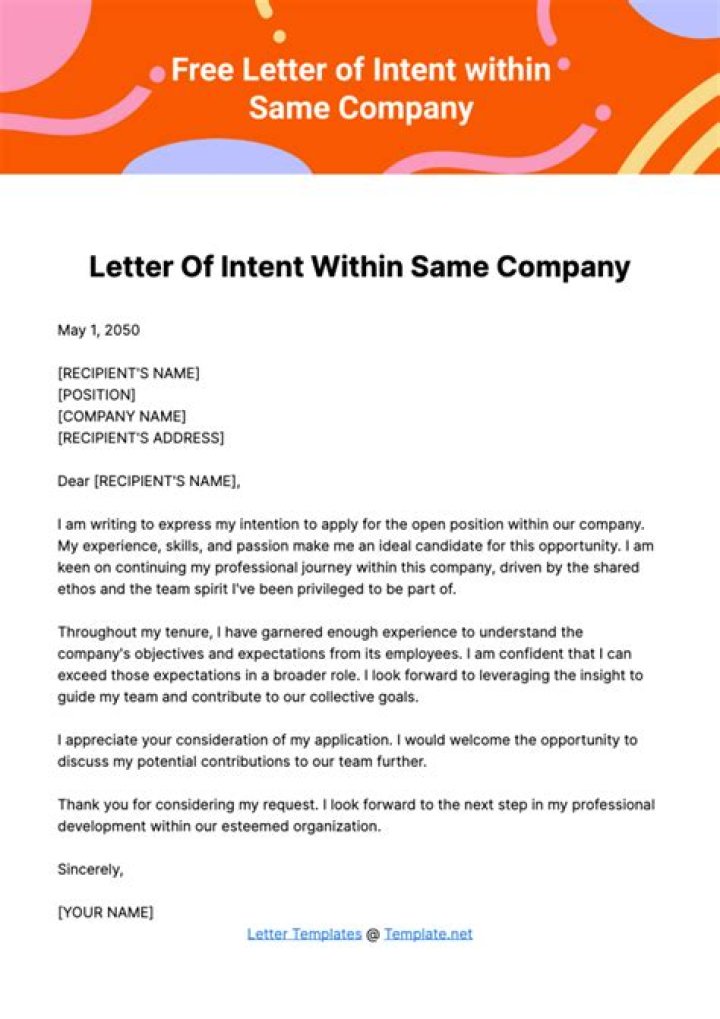 Free Letter of Intent within Same Company

Letter Of Intent Within Same Company

May 1, 2050

[RECIPIENT'S NAME]
[POSITION]
[COMPANY NAME]
[RECIPIENT'S ADDRESS]

Dear [RECIPIENT'S NAME],

I am writing to express my intention to apply for the open position within our company. My experience, skills, and passion make me an ideal candidate for this opportunity. I am keen on continuing my professional journey within this company, driven by the shared ethos and the team spirit I've been privileged to be part of.

Throughout my tenure, I have garnered enough experience to understand the company's objectives and expectations from its employees. I am confident that I can exceed those expectations in a broader role. I look forward to leveraging the insight to guide my team and contribute to our collective goals.

I appreciate your consideration of my application. I would welcome the opportunity to discuss my potential contributions to our team further.

Thank you for considering my request. I look forward to the next step in my professional development within our esteemed organization.

Sincerely,

[YOUR NAME]

Letter Templates @ Template.net